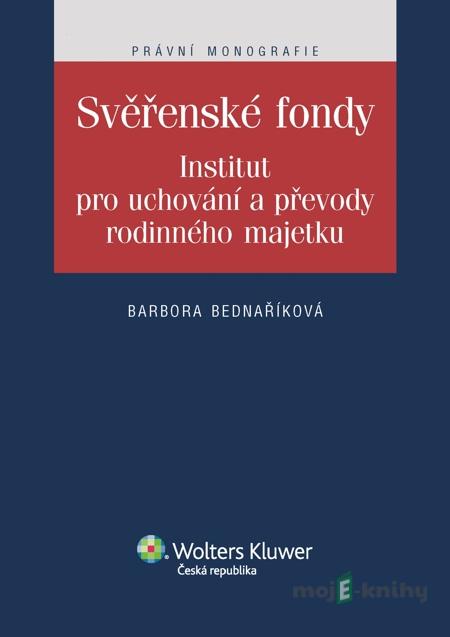 PRÁVNÍ MONOGRAFIE

Svěřenské fondy

Institut pro uchování a převody rodinného majetku

BARBORA BEDNAŘÍKOVÁ

Wolters Kluwer
Česká republika

mojE-knihy